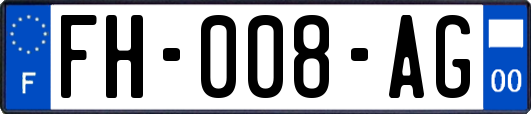 F
FH-008-AG
00